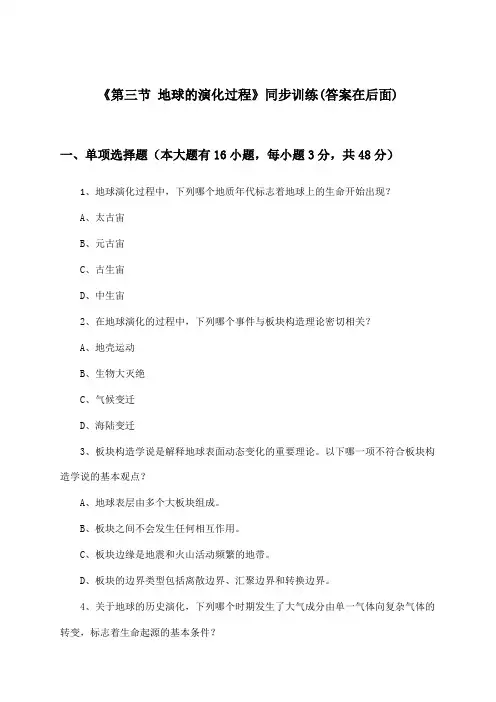 《第三节 地球的演化过程》同步训练(答案在后面)

一、单项选择题（本大题有16小题，每小题3分，共48分）

1、地球演化过程中，下列哪个地质年代标志着地球上的生命开始出现？

A、太古宙

B、元古宙

C、古生宙

D、中生宙

2、在地球演化的过程中，下列哪个事件与板块构造理论密切相关？

A、地壳运动

B、生物大灭绝

C、气候变迁

D、海陆变迁

3、板块构造学说是解释地球表面动态变化的重要理论。以下哪一项不符合板块构造学说的基本观点？

A、地球表层由多个大板块组成。

B、板块之间不会发生任何相互作用。

C、板块边缘是地震和火山活动频繁的地带。

D、板块的边界类型包括离散边界、汇聚边界和转换边界。

4、关于地球的历史演化，下列哪个时期发生了大气成分由单一气体向复杂气体的转变，标志着生命起源的基本条件？